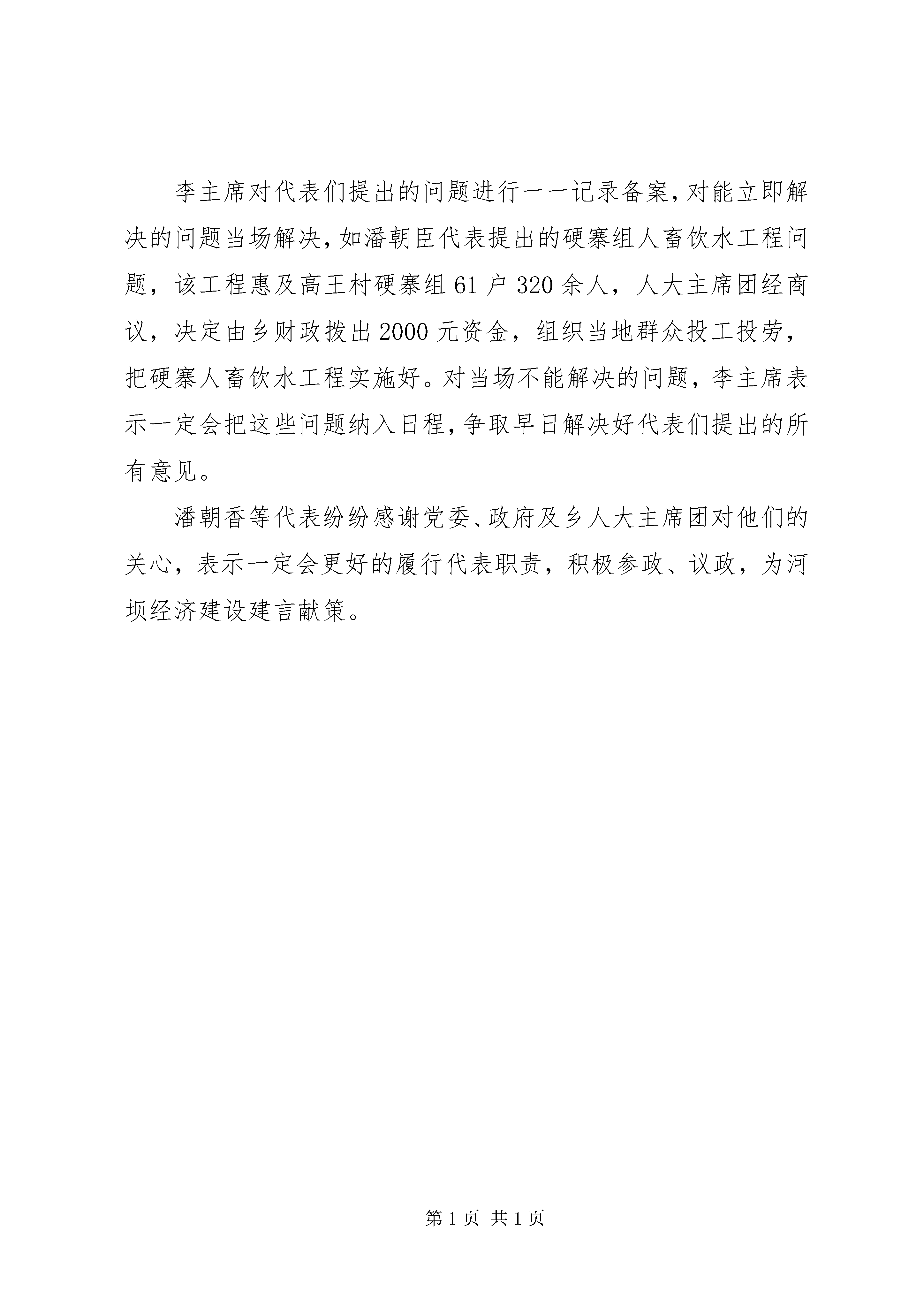 李主席对代表们提出的问题进行一一记录备案，对能立即解决的问题当场解决，如潘朝臣代表提出的硬寨组人畜饮水工程问题，该工程惠及高王村硬寨组61户320余人，人大主席团经商议，决定由乡财政拨出2000元资金，组织当地群众投工投劳，把硬寨人畜饮水工程实施好。对当场不能解决的问题，李主席表示一定会把这些问题纳入日程，争取早日解决好代表们提出的所有意见。

潘朝香等代表纷纷感谢党委、政府及乡人大主席团对他们的关心，表示一定会更好的履行代表职责，积极参政、议政，为河坝经济建设建言献策。

第1页 共1页